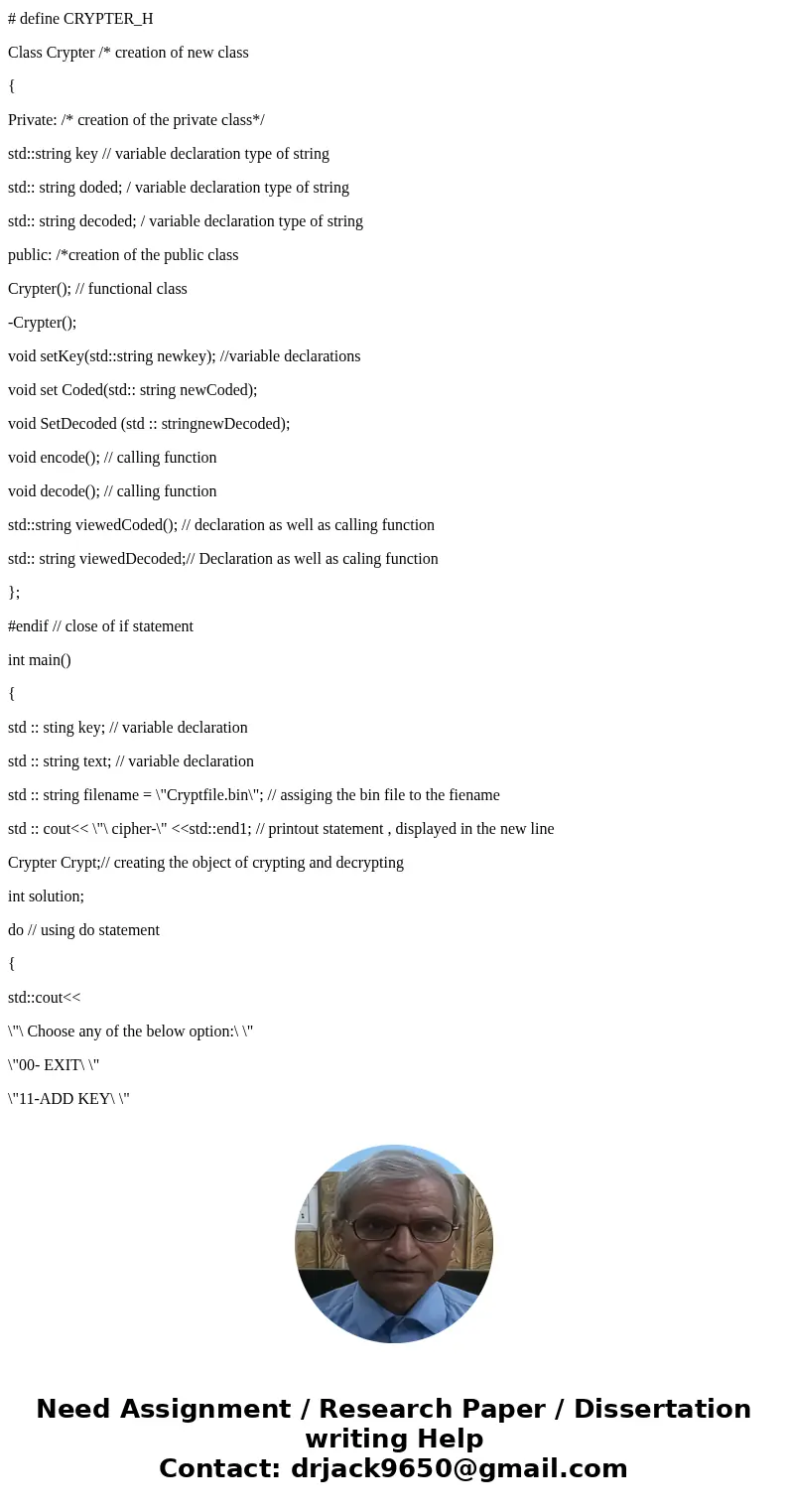 # define CRYPTER_H

Class Crypter /* creation of new class

{

Private: /* creation of the private class*/

std::string key // variable declaration type of string

std:: string doded; / variable declaration type of string

std:: string decoded; / variable declaration type of string

public: /*creation of the public class

Crypter(); // functional class

-Crypter();

void setKey(std::string newkey); //variable declarations

void set Coded(std:: string newCoded);

void SetDecoded (std :: stringnewDecoded);

void encode(); // calling function

void decode(); // calling function

std::string viewedCoded(); // declaration as well as calling function

std:: string viewedDecoded;// Declaration as well as caling function

};

#endif // close of if statement

int main()

{

std :: sting key; // variable declaration

std :: string text; // variable declaration

std :: string filename = \"Cryptfile.bin\"; // assiging the bin file to the fiename

std :: cout<< \"\ cipher-\" <<std::end1; // printout statement , displayed in the new line

Crypter Crypt;// creating the object of crypting and decrypting

int solution;

do // using do statement

{

std::cout<<

\"\ Choose any of the below option:\ \"

\"00- EXIT\ \"

\"11-ADD KEY\ \"

Need Assignment / Research Paper / Dissertation writing Help
Contact: drjack9650@gmail.com